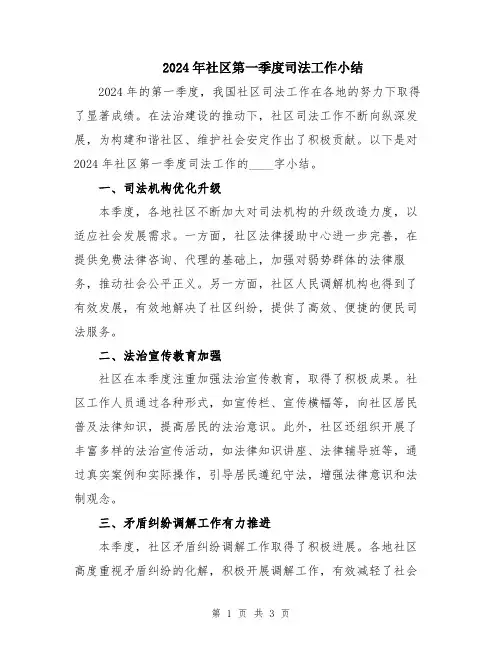 2024年社区第一季度司法工作小结

2024年的第一季度，我国社区司法工作在各地的努力下取得了显著成绩。在法治建设的推动下，社区司法工作不断向纵深发展，为构建和谐社区、维护社会安定作出了积极贡献。以下是对2024年社区第一季度司法工作的____字小结。

一、司法机构优化升级

本季度，各地社区不断加大对司法机构的升级改造力度，以适应社会发展需求。一方面，社区法律援助中心进一步完善，在提供免费法律咨询、代理的基础上，加强对弱势群体的法律服务，推动社会公平正义。另一方面，社区人民调解机构也得到了有效发展，有效地解决了社区纠纷，提供了高效、便捷的便民司法服务。

二、法治宣传教育加强

社区在本季度注重加强法治宣传教育，取得了积极成果。社区工作人员通过各种形式，如宣传栏、宣传横幅等，向社区居民普及法律知识，提高居民的法治意识。此外，社区还组织开展了丰富多样的法治宣传活动，如法律知识讲座、法律辅导班等，通过真实案例和实际操作，引导居民遵纪守法，增强法律意识和法制观念。

三、矛盾纠纷调解工作有力推进

本季度，社区矛盾纠纷调解工作取得了积极进展。各地社区高度重视矛盾纠纷的化解，积极开展调解工作，有效减轻了社会

第 1 页 共 3 页